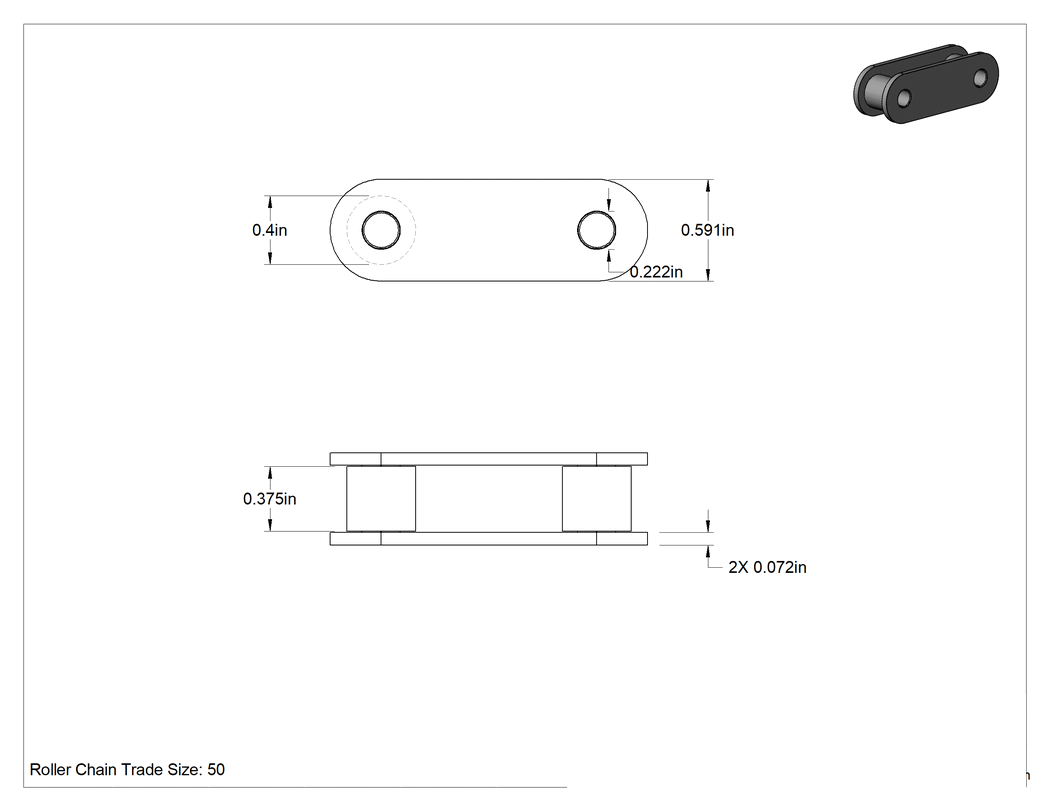 0.4in

0.591in

0.222in

0.375in

2X 0.072in

Roller Chain Trade Size: 50